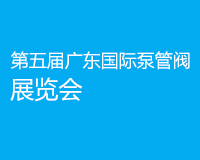 第五届广东国际泵管阀展览会